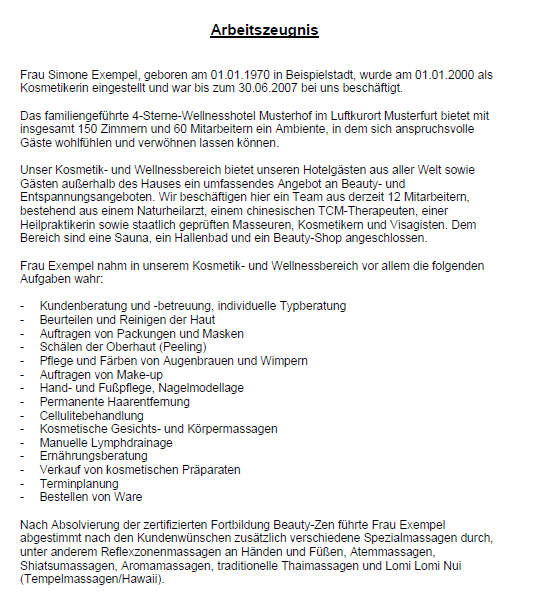 Arbeitszeugnis

Frau Simone Exempel, geboren am 01.01.1970 in Beispielstadt, wurde am 01.01.2000 als Kosmetikerin eingestellt und war bis zum 30.06.2007 bei uns beschäftigt.

Das familiengeführte 4-Sterne-Wellnesshotel Musterhof im Luftkurort Musterfurt bietet mit insgesamt 150 Zimmern und 60 Mitarbeitern ein Ambiente, in dem sich anspruchsvolle Gäste wohlfühlen und verwöhnen lassen können.

Unser Kosmetik- und Wellnessbereich bietet unseren Hotelgästen aus aller Welt sowie Gästen außerhalb des Hauses ein umfassendes Angebot an Beauty- und Entspannungsangeboten. Wir beschäftigen hier ein Team aus derzeit 12 Mitarbeitern, bestehend aus einem Naturheilarzt, einem chinesischen TCM-Therapeuten, einer Heilpraktikerin sowie staatlich geprüften Masseuren, Kosmetikern und Visagisten. Dem Bereich sind eine Sauna, ein Hallenbad und ein Beauty-Shop angeschlossen.

Frau Exempel nahm in unserem Kosmetik- und Wellnessbereich vor allem die folgenden Aufgaben wahr:

- Kundenberatung und -betreuung, individuelle Typberatung
- Beurteilen und Reinigen der Haut
- Auftragen von Packungen und Masken
- Schälen der Oberhaut (Peeling)
- Pflege und Färben von Augenbrauen und Wimpern
- Auftragen von Make-up
- Hand- und Fußpflege, Nagelmodellage
- Permanente Haarentfernung
- Cellulitebehandlung
- Kosmetische Gesichts- und Körpermassagen
- Manuelle Lymphdrainage
- Ernährungsberatung
- Verkauf von kosmetischen Präparaten
- Terminplanung
- Bestellen von Ware

Nach Absolvierung der zertifizierten Fortbildung Beauty-Zen führte Frau Exempel abgestimmt nach den Kundenwünschen zusätzlich verschiedene Spezialmassagen durch, unter anderem Reflexzonenmassagen an Händen und Füßen, Atemmassagen, Shiatsumassagen, Aromamassagen, traditionelle Thaimassagen und Lomi Lomi Nui (Tempelmassagen/Hawaii).